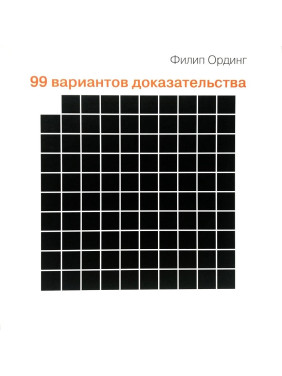 Филип Ординг

99 вариантов доказательства